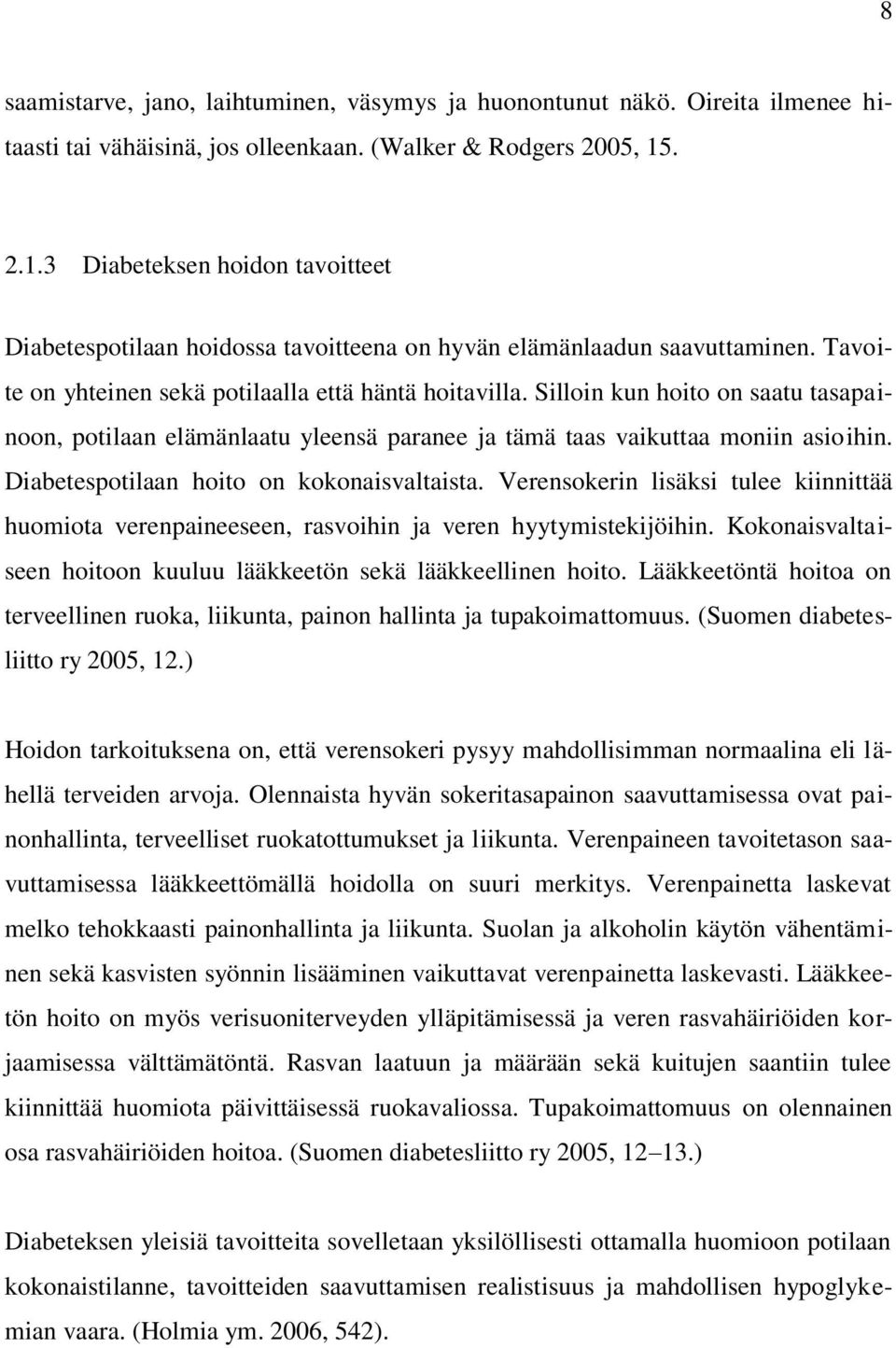 8

saamistarve, jano, laihtuminen, väsymys ja huonontunut näkö. Oireita ilmenee hitaasti tai vähäisinä, jos olleenkaan. (Walker & Rodgers 2005, 15.

2.1.3 Diabeteksen hoidon tavoitteet

Diabetespotilaan hoidossa tavoitteena on hyvän elämänlaadun saavuttaminen. Tavoite on yhteinen sekä potilaalla että häntä hoitavilla. Silloin kun hoito on saatu tasapainoon, potilaan elämänlaatu yleensä paranee ja tämä taas vaikuttaa moniin asioihin. Diabetespotilaan hoito on kokonaisvaltaista. Verensokerin lisäksi tulee kiinnittää huomiota verenpaineeseen, rasvoihin ja veren hyytymistekijöihin. Kokonaisvaltaiseen hoitoon kuuluu lääkkeetön sekä lääkkeellinen hoito. Lääkkeetöntä hoitoa on terveellinen ruoka, liikunta, painon hallinta ja tupakoimattomuus. (Suomen diabetesliitto ry 2005, 12.)

Hoidon tarkoituksena on, että verensokeri pysyy mahdollisimman normaalina eli lähellä terveiden arvoja. Olennaista hyvän sokeritasapainon saavuttamisessa ovat painonhallinta, terveelliset ruokatottumukset ja liikunta. Verenpaineen tavoitetason saavuttamisessa lääkkeettömällä hoidolla on suuri merkitys. Verenpainetta laskevat melko tehokkaasti painonhallinta ja liikunta. Suolan ja alkoholin käytön vähentäminen sekä kasvisten syönnin lisääminen vaikuttavat verenpainetta laskevasti. Lääkkeetön hoito on myös verisuoniterveyden ylläpitämisessä ja veren rasvahäiriöiden korjaamisessa välttämätöntä. Rasvan laatuun ja määrään sekä kuitujen saantiin tulee kiinnittää huomiota päivittäisessä ruokavaliossa. Tupakoimattomuus on olennainen osa rasvahäiriöiden hoitoa. (Suomen diabetesliitto ry 2005, 12–13.)

Diabeteksen yleisiä tavoitteita sovelletaan yksilöllisesti ottamalla huomioon potilaan kokonaistilanne, tavoitteiden saavuttamisen realistisuus ja mahdollisen hypoglykemian vaara. (Holmia ym. 2006, 542).